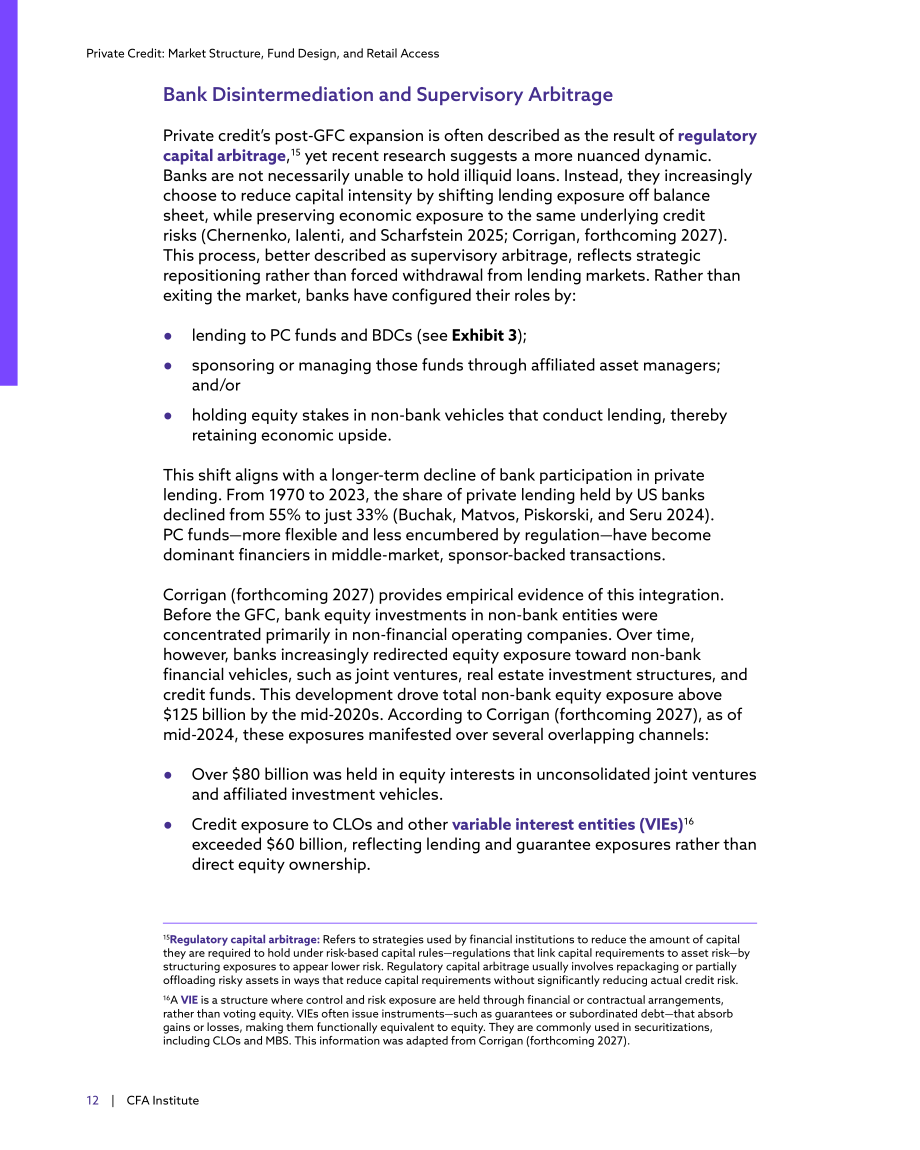 Private Credit: Market Structure, Fund Design, and Retail Access

Bank Disintermediation and Supervisory Arbitrage

Private credit's post-GFC expansion is often described as the result of regulatory capital arbitrage,$^{15}$ yet recent research suggests a more nuanced dynamic. Banks are not necessarily unable to hold illiquid loans. Instead, they increasingly choose to reduce capital intensity by shifting lending exposure off balance sheet, while preserving economic exposure to the same underlying credit risks (Chernenko, Ialenti, and Scharfstein 2025; Corrigan, forthcoming 2027). This process, better described as supervisory arbitrage, reflects strategic repositioning rather than forced withdrawal from lending markets. Rather than exiting the market, banks have configured their roles by:

• lending to PC funds and BDCs (see Exhibit 3);

• sponsoring or managing those funds through affiliated asset managers; and/or

• holding equity stakes in non-bank vehicles that conduct lending, thereby retaining economic upside.

This shift aligns with a longer-term decline of bank participation in private lending. From 1970 to 2023, the share of private lending held by US banks declined from 55% to just 33% (Buchak, Matvos, Piskorski, and Seru 2024). PC funds—more flexible and less encumbered by regulation—have become dominant financiers in middle-market, sponsor-backed transactions.

Corrigan (forthcoming 2027) provides empirical evidence of this integration. Before the GFC, bank equity investments in non-bank entities were concentrated primarily in non-financial operating companies. Over time, however, banks increasingly redirected equity exposure toward non-bank financial vehicles, such as joint ventures, real estate investment structures, and credit funds. This development drove total non-bank equity exposure above $125 billion by the mid-2020s. According to Corrigan (forthcoming 2027), as of mid-2024, these exposures manifested over several overlapping channels:

• Over $80 billion was held in equity interests in unconsolidated joint ventures and affiliated investment vehicles.

• Credit exposure to CLOs and other variable interest entities (VIEs)$^{16}$ exceeded $60 billion, reflecting lending and guarantee exposures rather than direct equity ownership.

$^{15}$Regulatory capital arbitrage: Refers to strategies used by financial institutions to reduce the amount of capital they are required to hold under risk-based capital rules—regulations that link capital requirements to asset risk—by structuring exposures to appear lower risk. Regulatory capital arbitrage usually involves repackaging or partially offloading risky assets in ways that reduce capital requirements without significantly reducing actual credit risk.

$^{16}$A VIE is a structure where control and risk exposure are held through financial or contractual arrangements, rather than voting equity. VIEs often issue instruments—such as guarantees or subordinated debt—that absorb gains or losses, making them functionally equivalent to equity. They are commonly used in securitizations, including CLOs and MBS. This information was adapted from Corrigan (forthcoming 2027).

12 | CFA Institute